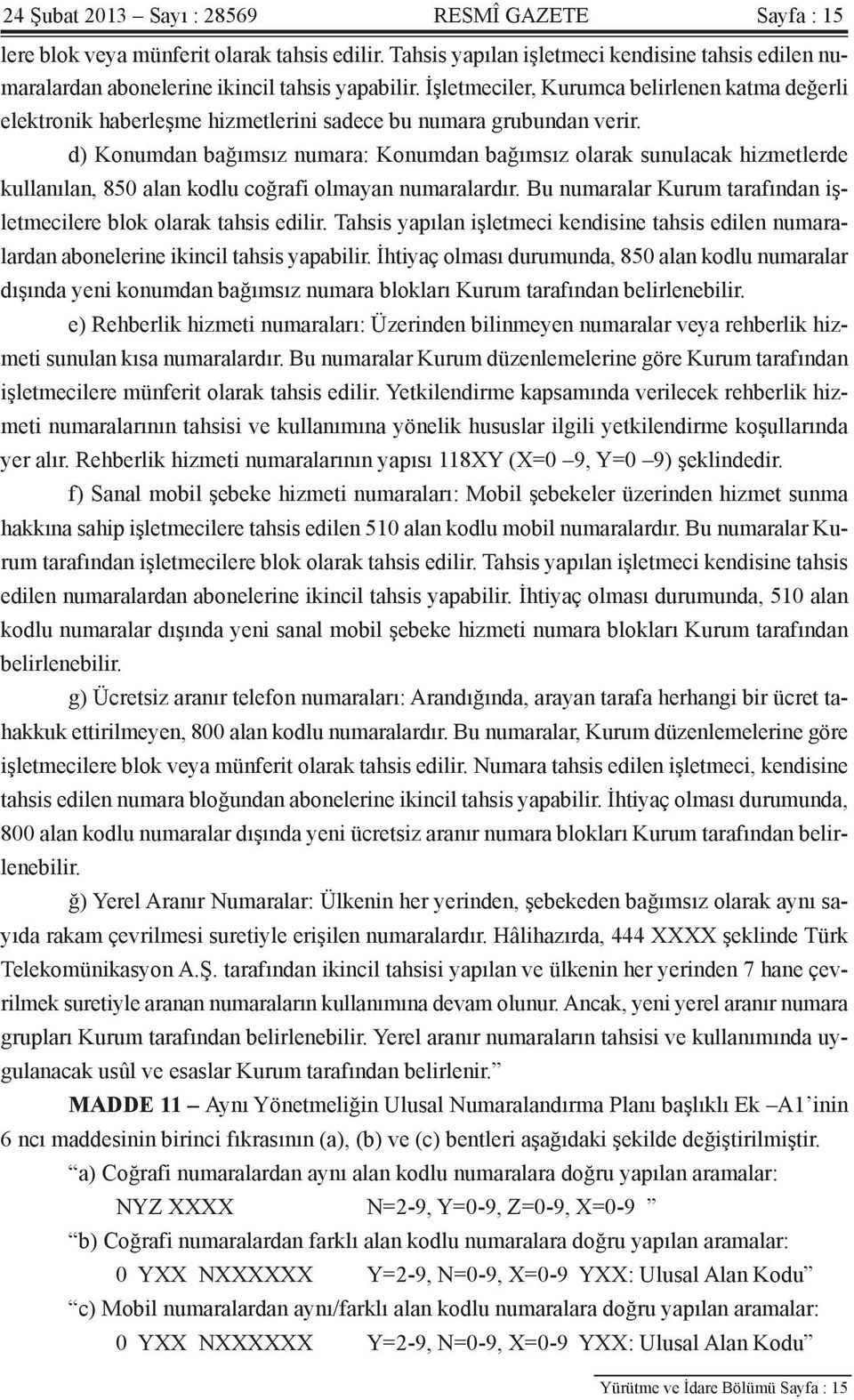 24 Şubat 2013 – Sayı : 28569 RESMÎ GAZETE Sayfa : 15

lere blok veya münferit olarak tahsis edilir. Tahsis yapılan işletmeci kendisine tahsis edilen numaralardan abonelerine ikincil tahsis yapabilir. İşletmeciler, Kurumca belirlenen katma değerli elektronik haberleşme hizmetlerini sadece bu numara grubundan verir.

d) Konumdan bağımsız numara: Konumdan bağımsız olarak sunulacak hizmetlerde kullanılan, 850 alan kodlu coğrafi olmayan numaralardır. Bu numaralar Kurum tarafından işletmecilere blok olarak tahsis edilir. Tahsis yapılan işletmeci kendisine tahsis edilen numaralardan abonelerine ikincil tahsis yapabilir. İhtiyaç olması durumunda, 850 alan kodlu numaralar dışında yeni konumdan bağımsız numara blokları Kurum tarafından belirlenebilir.

e) Rehberlik hizmeti numaraları: Üzerinden bilinmeyen numaralar veya rehberlik hizmeti sunulan kısa numaralardır. Bu numaralar Kurum düzenlemelerine göre Kurum tarafından işletmecilere münferit olarak tahsis edilir. Yetkilendirme kapsamında verilecek rehberlik hizmeti numaralarının tahsisi ve kullanımına yönelik hususlar ilgili yetkilendirme koşullarında yer alır. Rehberlik hizmeti numaralarının yapısı 118XY (X=0 –9, Y=0 –9) şeklindedir.

f) Sanal mobil şebeke hizmeti numaraları: Mobil şebekeler üzerinden hizmet sunma hakkına sahip işletmecilere tahsis edilen 510 alan kodlu mobil numaralardır. Bu numaralar Kurum tarafından işletmecilere blok olarak tahsis edilir. Tahsis yapılan işletmeci kendisine tahsis edilen numaralardan abonelerine ikincil tahsis yapabilir. İhtiyaç olması durumunda, 510 alan kodlu numaralar dışında yeni sanal mobil şebeke hizmeti numara blokları Kurum tarafından belirlenebilir.

g) Ücretsiz aranır telefon numaraları: Arandığında, arayan tarafa herhangi bir ücret tahakkuk ettirilmeyen, 800 alan kodlu numaralardır. Bu numaralar, Kurum düzenlemelerine göre işletmecilere blok veya münferit olarak tahsis edilir. Numara tahsis edilen işletmeci, kendisine tahsis edilen numara bloğundan abonelerine ikincil tahsis yapabilir. İhtiyaç olması durumunda, 800 alan kodlu numaralar dışında yeni ücretsiz aranır numara blokları Kurum tarafından belirlenebilir.

ğ) Yerel Aranır Numaralar: Ülkenin her yerinden, şebekeden bağımsız olarak aynı sayıda rakam çevrilmesi suretiyle erişilen numaralardır. Hâlihazırda, 444 XXXX şeklinde Türk Telekomünikasyon A.Ş. tarafından ikincil tahsisi yapılan ve ülkenin her yerinden 7 hane çevrilmek suretiyle aranan numaraların kullanımına devam olunur. Ancak, yeni yerel aranır numara grupları Kurum tarafından belirlenebilir. Yerel aranır numaraların tahsisi ve kullanımında uygulanacak usûl ve esaslar Kurum tarafından belirlenir.”

MADDE 11 – Aynı Yönetmeliğin Ulusal Numaralandırma Planı başlıklı Ek –A1’inin 6 ncı maddesinin birinci fıkrasının (a), (b) ve (c) bentleri aşağıdaki şekilde değiştirilmiştir.

“a) Coğrafi numaralardan aynı alan kodlu numaralara doğru yapılan aramalar:

NYZ XXXX N=2-9, Y=0-9, Z=0-9, X=0-9 ”

“b) Coğrafi numaralardan farklı alan kodlu numaralara doğru yapılan aramalar:

0 YXX NXXXXXX Y=2-9, N=0-9, X=0-9 YXX: Ulusal Alan Kodu”

“c) Mobil numaralardan aynı/farklı alan kodlu numaralara doğru yapılan aramalar:

0 YXX NXXXXXX Y=2-9, N=0-9, X=0-9 YXX: Ulusal Alan Kodu”

Yürütme ve İdare Bölümü Sayfa : 15